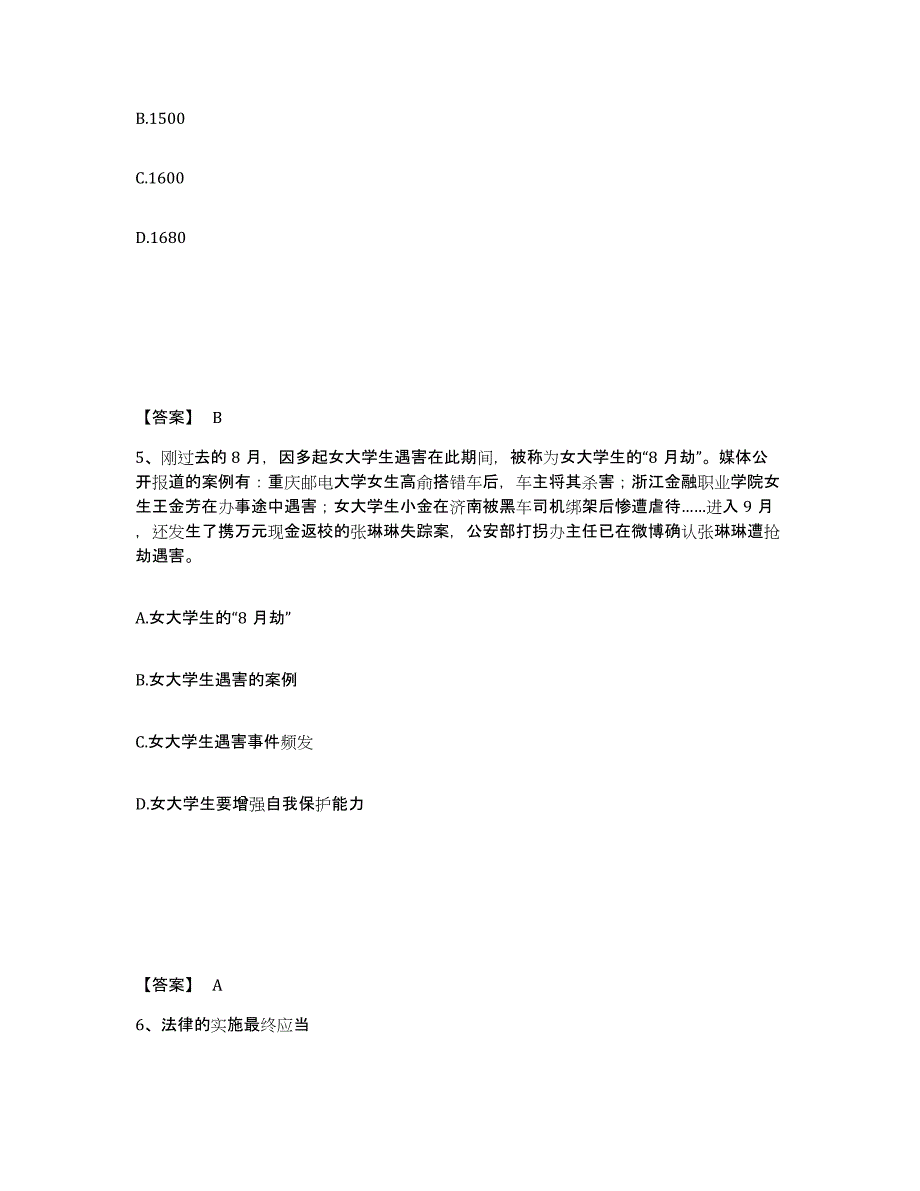 B.1500

C.1600

D.1680

【答案】 B

5、刚过去的 8 月，因多起女大学生遇害在此期间，被称为女大学生的“8 月劫”。媒体公开报道的案例有：重庆邮电大学女生高俞搭错车后，车主将其杀害；浙江金融职业学院女生王金芳在办事途中遇害；女大学生小金在济南被黑车司机绑架后惨遭虐待……进入 9 月，还发生了携万元现金返校的张琳琳失踪案，公安部打拐办主任已在微博确认张琳琳遭抢劫遇害。

A.女大学生的“8 月劫”

B.女大学生遇害的案例

C.女大学生遇害事件频发

D.女大学生要增强自我保护能力

【答案】 A

6、法律的实施最终应当